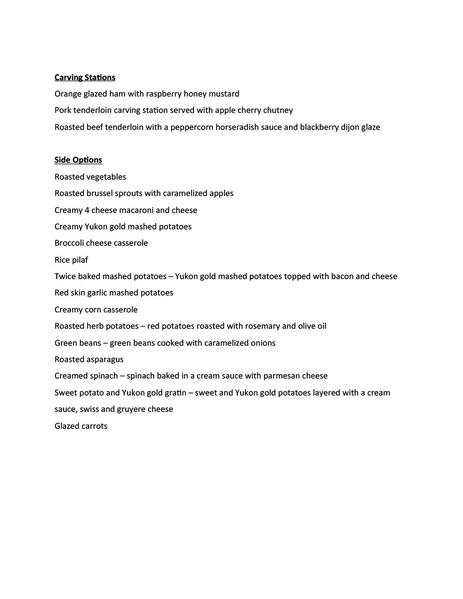 Carving Stations

Orange glazed ham with raspberry honey mustard

Pork tenderloin carving station served with apple cherry chutney

Roasted beef tenderloin with a peppercorn horseradish sauce and blackberry dijon glaze

Side Options

Roasted vegetables

Roasted brussel sprouts with caramelized apples

Creamy 4 cheese macaroni and cheese

Creamy Yukon gold mashed potatoes

Broccoli cheese casserole

Rice pilaf

Twice baked mashed potatoes – Yukon gold mashed potatoes topped with bacon and cheese

Red skin garlic mashed potatoes

Creamy corn casserole

Roasted herb potatoes – red potatoes roasted with rosemary and olive oil

Green beans – green beans cooked with caramelized onions

Roasted asparagus

Creamed spinach – spinach baked in a cream sauce with parmesan cheese

Sweet potato and Yukon gold gratin – sweet and Yukon gold potatoes layered with a cream sauce, swiss and gruyere cheese

Glazed carrots